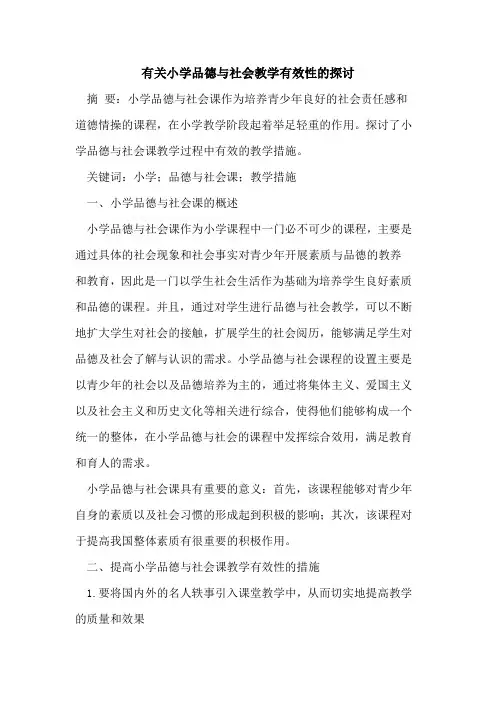 有关小学品德与社会教学有效性的探讨

摘 要：小学品德与社会课作为培养青少年良好的社会责任感和道德情操的课程，在小学教学阶段起着举足轻重的作用。探讨了小学品德与社会课教学过程中有效的教学措施。

关键词：小学；品德与社会课；教学措施

一、小学品德与社会课的概述

小学品德与社会课作为小学课程中一门必不可少的课程，主要是通过具体的社会现象和社会事实对青少年开展素质与品德的教养和教育，因此是一门以学生社会生活作为基础为培养学生良好素质和品德的课程。并且，通过对学生进行品德与社会教学，可以不断地扩大学生对社会的接触，扩展学生的社会阅历，能够满足学生对品德及社会了解与认识的需求。小学品德与社会课程的设置主要是以青少年的社会以及品德培养为主的，通过将集体主义、爱国主义以及社会主义和历史文化等相关进行综合，使得他们能够构成一个统一的整体，在小学品德与社会的课程中发挥综合效用，满足教育和育人的需求。

小学品德与社会课具有重要的意义：首先，该课程能够对青少年自身的素质以及社会习惯的形成起到积极的影响；其次，该课程对于提高我国整体素质有很重要的积极作用。

二、提高小学品德与社会课教学有效性的措施

1.要将国内外的名人轶事引入课堂教学中，从而切实地提高教学的质量和效果